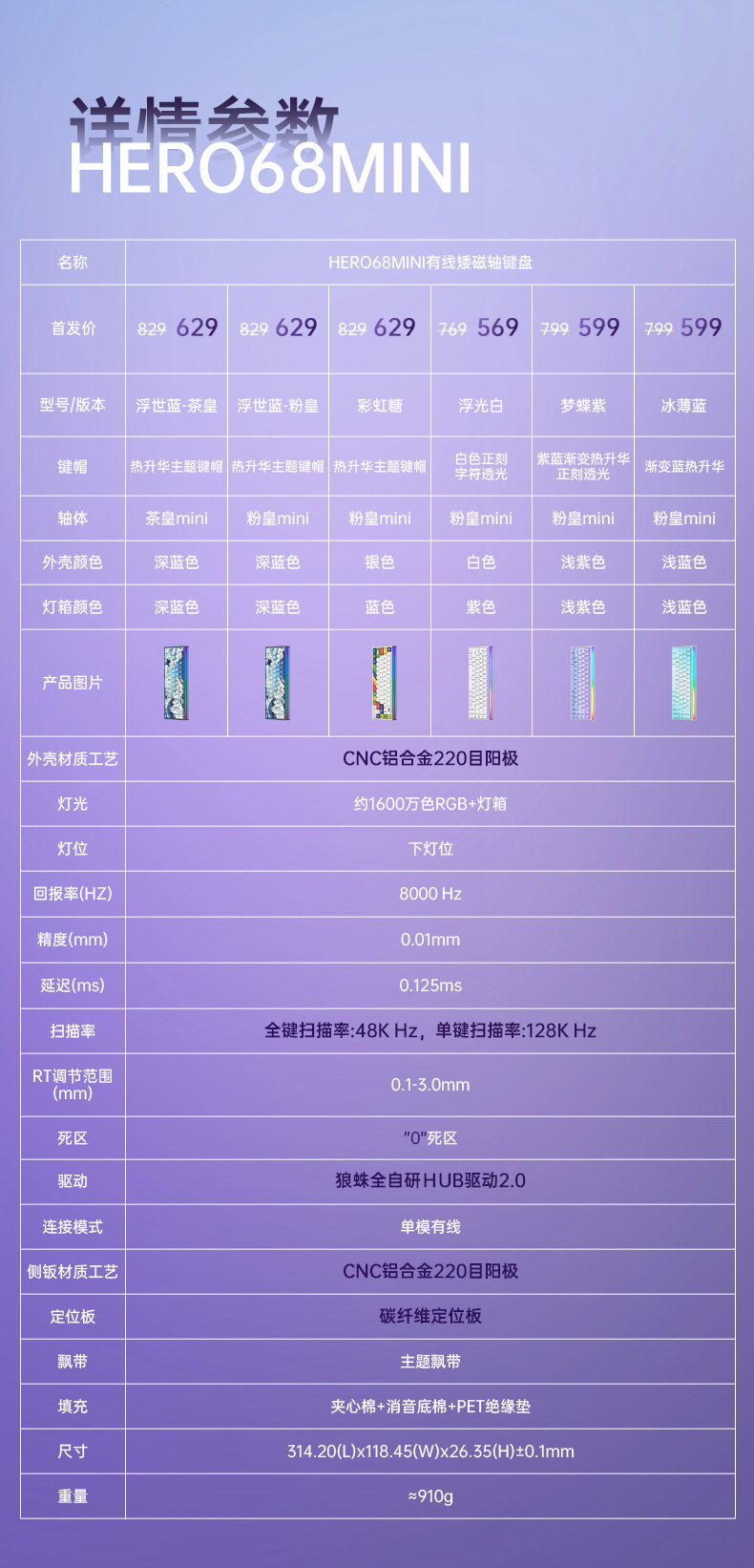 详情参数
HERO68MINI

| 名称 | HERO68MINI有线矮磁轴键盘 | | | | | |
|---|---|---|---|---|---|---|
| 首发价 | 829 629 | 829 629 | 829 629 | 769 569 | 799 599 | 799 599 |
| 型号/版本 | 浮世蓝-茶皇 | 浮世蓝-粉皇 | 彩虹糖 | 浮光白 | 梦蝶紫 | 冰薄蓝 |
| 键帽 | 热升华主题键帽 | 热升华主题键帽 | 热升华主题键帽 | 白色正刻字符透光 | 紫蓝渐变热升华正刻透光 | 渐变蓝热升华 |
| 轴体 | 茶皇mini | 粉皇mini | 粉皇mini | 粉皇mini | 粉皇mini | 粉皇mini |
| 外壳颜色 | 深蓝色 | 深蓝色 | 银色 | 白色 | 浅紫色 | 浅蓝色 |
| 灯箱颜色 | 深蓝色 | 深蓝色 | 蓝色 | 紫色 | 浅紫色 | 浅蓝色 |
| 产品图片 | | | | | | |
| 外壳材质工艺 | CNC铝合金220目阳极 | | | | | |
| 灯光 | 约1600万色RGB+灯箱 | | | | | |
| 灯位 | 下灯位 | | | | | |
| 回报率(HZ) | 8000 Hz | | | | | |
| 精度(mm) | 0.01mm | | | | | |
| 延迟(ms) | 0.125ms | | | | | |
| 扫描率 | 全键扫描率:48K Hz，单键扫描率:128K Hz | | | | | |
| RT调节范围(mm) | 0.1-3.0mm | | | | | |
| 死区 | "0"死区 | | | | | |
| 驱动 | 狼蛛全自研HUB驱动2.0 | | | | | |
| 连接模式 | 单模有线 | | | | | |
| 侧钣材质工艺 | CNC铝合金220目阳极 | | | | | |
| 定位板 | 碳纤维定位板 | | | | | |
| 飘带 | 主题飘带 | | | | | |
| 填充 | 夹心棉+消音底棉+PET绝缘垫 | | | | | |
| 尺寸 | 314.20(L)x118.45(W)x26.35(H)±0.1mm | | | | | |
| 重量 | ≈910g | | | | | |